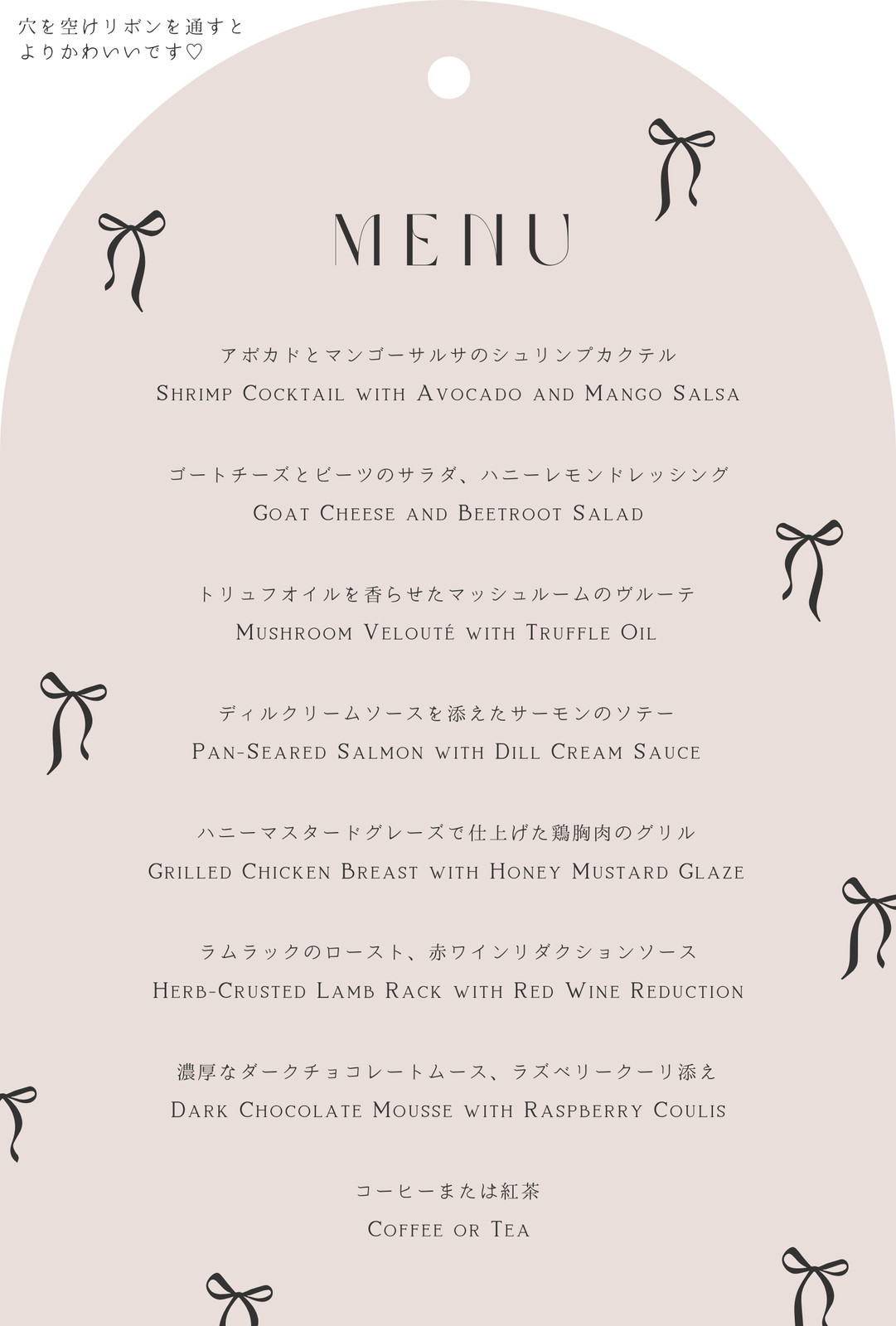 穴を空けリボンを通すと
よりかわいいです♡

MENU

アボカドとマンゴーサルサのシュリンプカクテル
Shrimp Cocktail with Avocado and Mango Salsa

ゴートチーズとビーツのサラダ、ハニーレモンドレッシング
Goat Cheese and Beetroot Salad

トリュフオイルを香らせたマッシュルームのヴルーテ
Mushroom Velouté with Truffle Oil

ディルクリームソースを添えたサーモンのソテー
Pan-Seared Salmon with Dill Cream Sauce

ハニーマスタードグレーズで仕上げた鶏胸肉のグリル
Grilled Chicken Breast with Honey Mustard Glaze

ラムラックのロースト、赤ワインリダクションソース
Herb-Crusted Lamb Rack with Red Wine Reduction

濃厚なダークチョコレートムース、ラズベリークーリ添え
Dark Chocolate Mousse with Raspberry Coulis

コーヒーまたは紅茶
Coffee or Tea